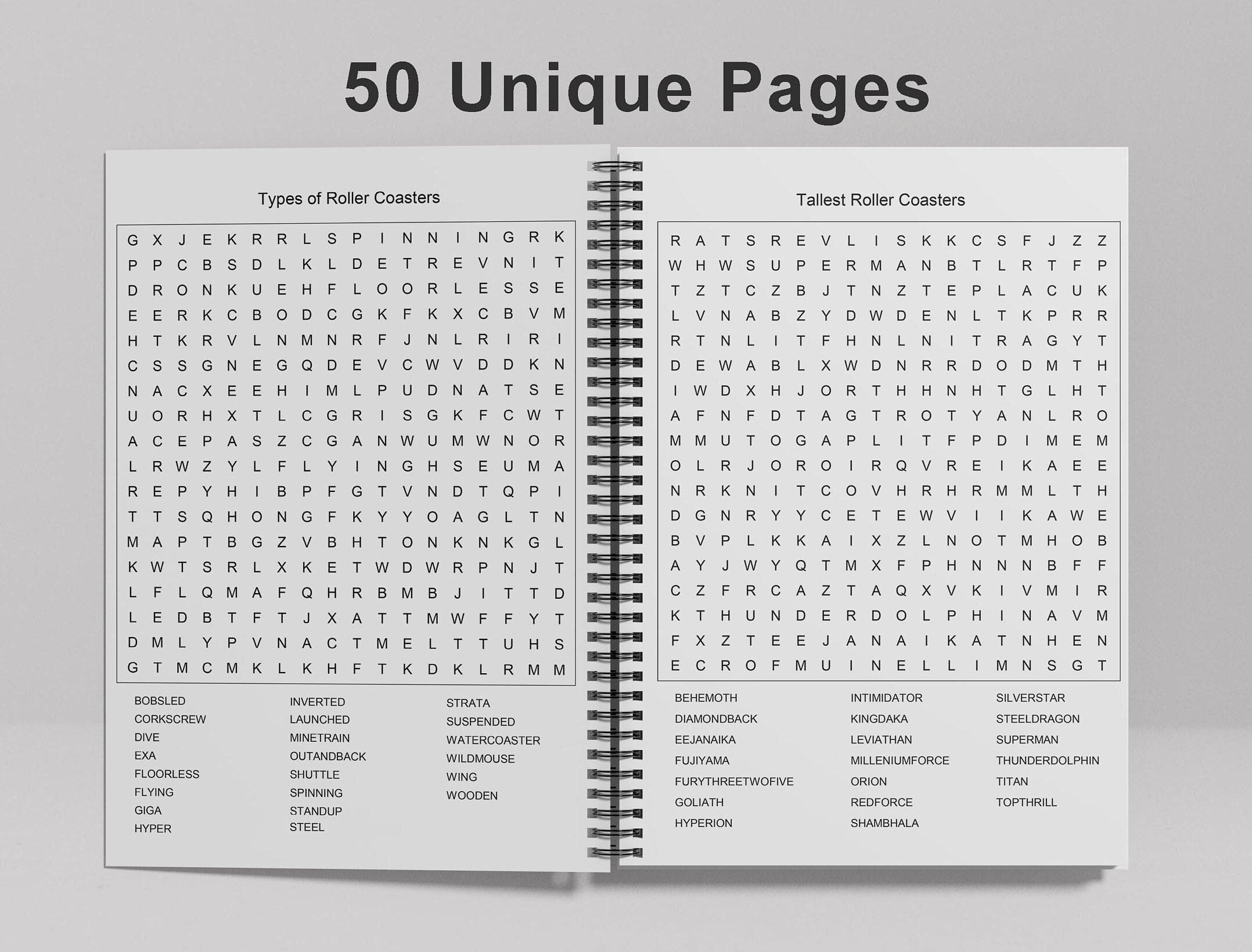 50 Unique Pages

Types of Roller Coasters

G X J E K R R L S P I N N I N G R K
P P C B S D L K L D E T R E V N I T
D R O N K U E H F L O O R L E S S E
E E R K C B O D C G K F K X C B V M
H T K R V L N M N R F J N L R I R I
C S S G N E G Q D E V C W V D D K N
N A C X E E H I M L P U D N A T S E
U O R H X T L C G R I S G K F C W T
A C E P A S Z C G A N W U M W N O R
L R W Z Y L F L Y I N G H S E U M A
R E P Y H I B P F G T V N D T Q P I
T T S Q H O N G F K Y Y O A G L T N
M A P T B G Z V B H T O N K N K G L
K W T S R L X K E T W D W R P N J T
L F L Q M A F Q H R B M B J I T T D
L E D B T F T J X A T T M W F F Y T
D M L Y P V N A C T M E L T T U H S
G T M C M K L K H F T K D K L R M M

BOBSLED
CORKSCREW
DIVE
EXA
FLOORLESS
FLYING
GIGA
HYPER

INVERTED
LAUNCHED
MINETRAIN
OUTANDBACK
SHUTTLE
SPINNING
STANDUP
STEEL

STRATA
SUSPENDED
WATERCOASTER
WILDMOUSE
WING
WOODEN

Tallest Roller Coasters

R A T S R E V L I S K K C S F J Z Z
W H W S U P E R M A N B T L R T F P
T Z T C Z B J T N Z T E P L A C U K
L V N A B Z Y D W D E N L T K P R R
R T N L I T F H N L N I T R A G Y T
D E W A B L X W D N R R D O D M T H
I W D X H J O R T H H N H T G L H T
A F N F D T A G T R O T Y A N L R O
M M U T O G A P L I T F P D I M E M
O L R J O R O I R Q V R E I K A E E
N R K N I T C O V H R H R M M L T H
D G N R Y Y C E T E W V I I K A W E
B V P L K K A I X Z L N O T M H O B
A Y J W Y Q T M X F P H N N N B F F
C Z F R C A Z T A Q X V K I V M I R
K T H U N D E R D O L P H I N A V M
F X Z T E E J A N A I K A T N H E N
E C R O F M U I N E L L I M N S G T

BEHEMOTH
DIAMONDBACK
EEJANAIKA
FUJIYAMA
FURYTHREETWOFIVE
GOLIATH
HYPERION

INTIMIDATOR
KINGDAKA
LEVIATHAN
MILLENIUMFORCE
ORION
REDFORCE
SHAMBHALA

SILVERSTAR
STEELDRAGON
SUPERMAN
THUNDERDOLPHIN
TITAN
TOPTHRILL